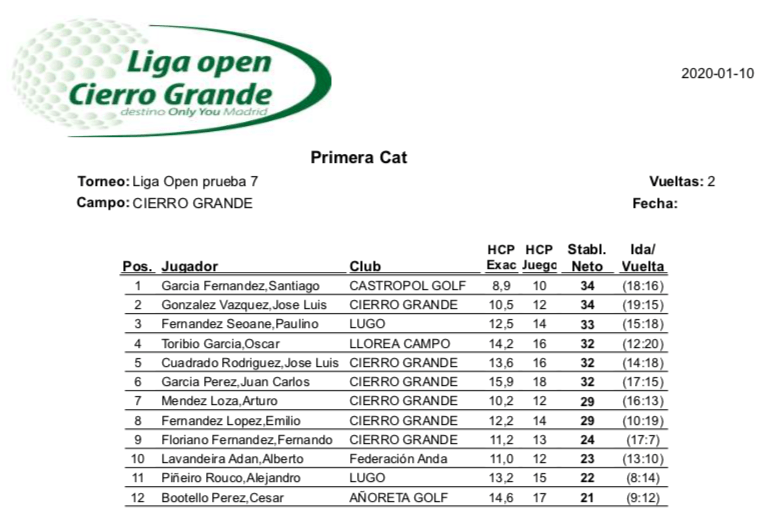 Liga open
Cierro Grande
destino Only You Madrid

2020-01-10

Primera Cat

Torneo: Liga Open prueba 7

Vueltas: 2

Campo: CIERRO GRANDE

Fecha:

| Pos. | Jugador | Club | HCP Exac | HCP Juego | Stabl. Neto | Ida/ Vuelta |
|---|---|---|---|---|---|---|
| 1 | Garcia Fernandez,Santiago | CASTROPOL GOLF | 8,9 | 10 | 34 | (18:16) |
| 2 | Gonzalez Vazquez,Jose Luis | CIERRO GRANDE | 10,5 | 12 | 34 | (19:15) |
| 3 | Fernandez Seoane,Paulino | LUGO | 12,5 | 14 | 33 | (15:18) |
| 4 | Toribio Garcia,Oscar | LLOREA CAMPO | 14,2 | 16 | 32 | (12:20) |
| 5 | Cuadrado Rodriguez,Jose Luis | CIERRO GRANDE | 13,6 | 16 | 32 | (14:18) |
| 6 | Garcia Perez,Juan Carlos | CIERRO GRANDE | 15,9 | 18 | 32 | (17:15) |
| 7 | Mendez Loza,Arturo | CIERRO GRANDE | 10,2 | 12 | 29 | (16:13) |
| 8 | Fernandez Lopez,Emilio | CIERRO GRANDE | 12,2 | 14 | 29 | (10:19) |
| 9 | Floriano Fernandez,Fernando | CIERRO GRANDE | 11,2 | 13 | 24 | (17:7) |
| 10 | Lavandeira Adan,Alberto | Federación Anda | 11,0 | 12 | 23 | (13:10) |
| 11 | Piñeiro Rouco,Alejandro | LUGO | 13,2 | 15 | 22 | (8:14) |
| 12 | Bootello Perez,Cesar | AÑORETA GOLF | 14,6 | 17 | 21 | (9:12) |